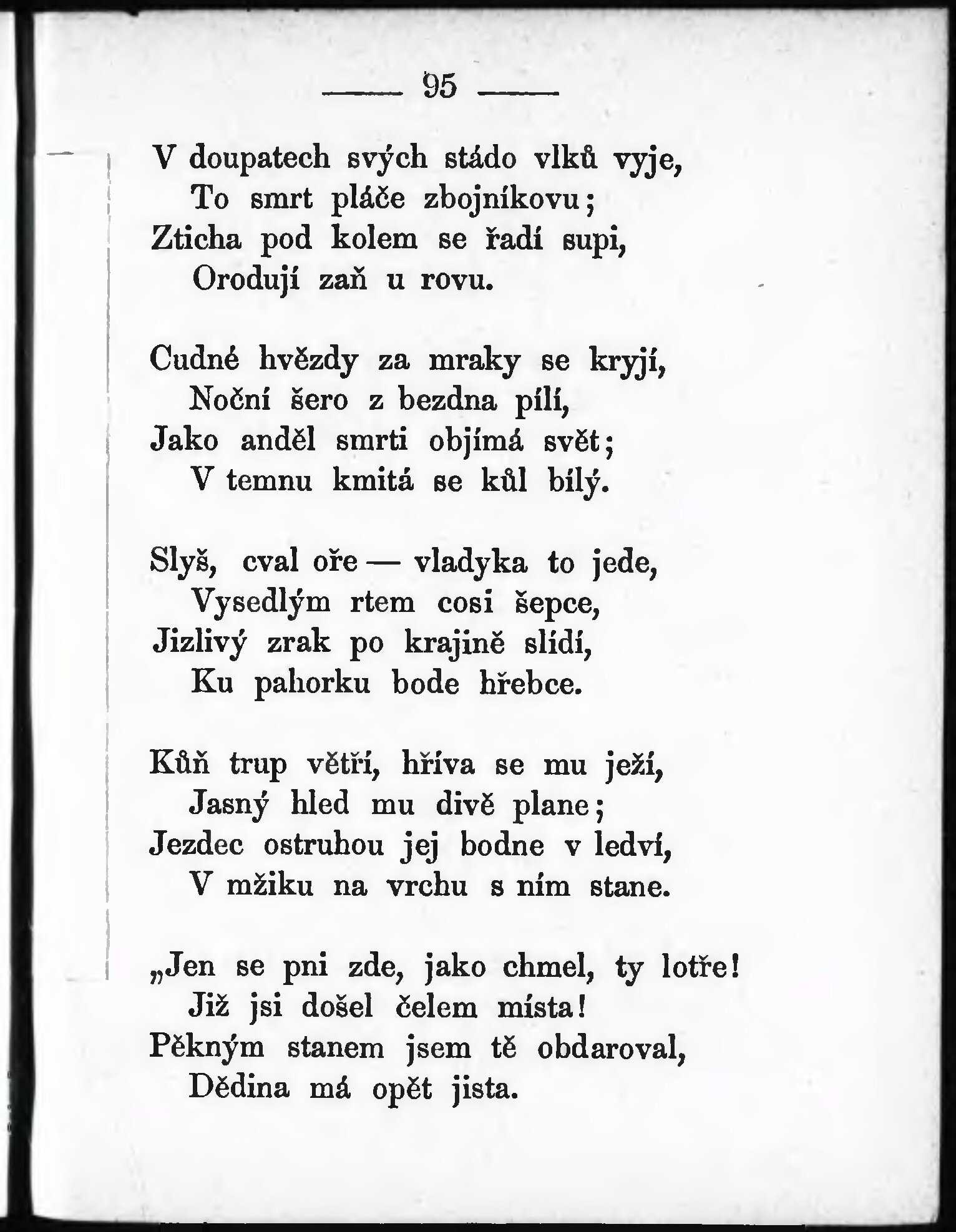 — 95 —

V doupatech svých stádo vlků vyje,
To smrt pláče zbojníkovu;
Zticha pod kolem se řadí supi,
Orodují zaň u rovu.

Cudné hvězdy za mraky se kryjí,
Noční šero z bezdna pílí,
Jako anděl smrti objímá svět;
V temnu kmitá se kůl bílý.

Slyš, cval oře — vladyka to jede,
Vysedlým rtem cosi šepce,
Jizlivý zrak po krajině slídí,
Ku pahorku bode hřebce.

Kůň trup větří, hříva se mu ježí,
Jasný hled mu divě plane;
Jezdec ostruhou jej bodne v ledví,
V mžiku na vrchu s ním stane.

„Jen se pni zde, jako chmel, ty lotře!
Již jsi došel čelem místa!
Pěkným stanem jsem tě obdaroval,
Dědina má opět jista.